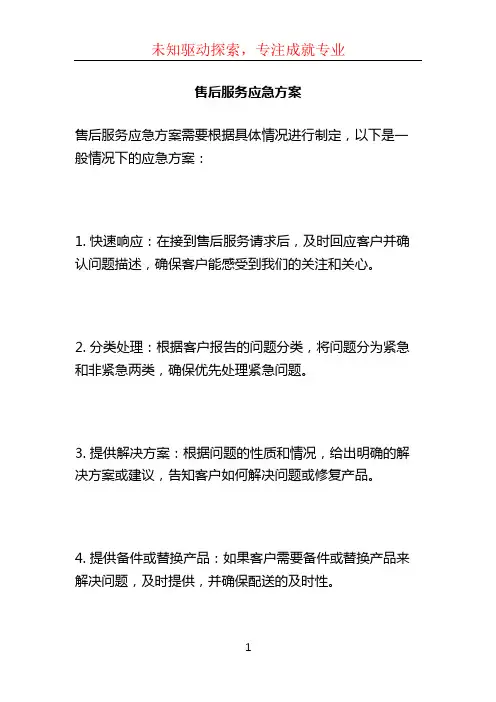 未知驱动探索，专注成就专业

售后服务应急方案

售后服务应急方案需要根据具体情况进行制定，以下是一般情况下的应急方案：

1. 快速响应：在接到售后服务请求后，及时回应客户并确认问题描述，确保客户能感受到我们的关注和关心。

2. 分类处理：根据客户报告的问题分类，将问题分为紧急和非紧急两类，确保优先处理紧急问题。

3. 提供解决方案：根据问题的性质和情况，给出明确的解决方案或建议，告知客户如何解决问题或修复产品。

4. 提供备件或替换产品：如果客户需要备件或替换产品来解决问题，及时提供，并确保配送的及时性。

1